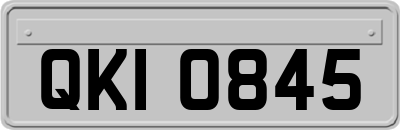 QKI 0845